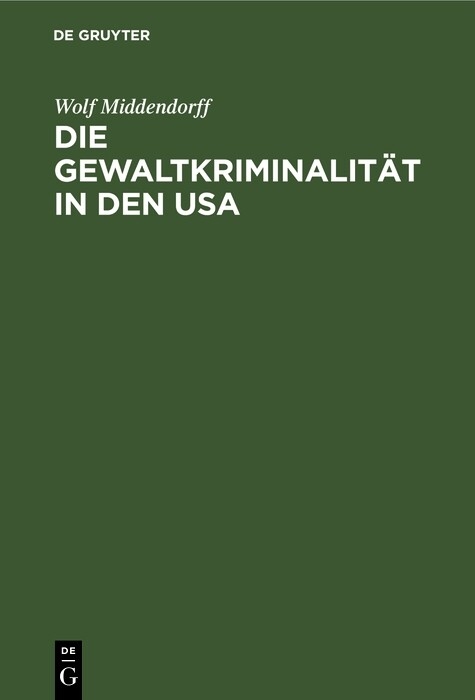 DE GRUYTER

Wolf Middendorff

DIE GEWALTKRIMINALITÄT IN DEN USA

DE
G